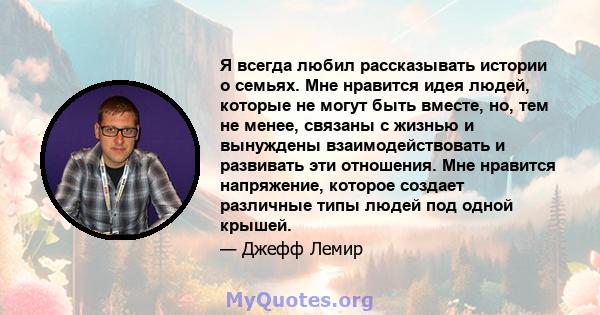 Я всегда любил рассказывать истории о семьях. Мне нравится идея людей, которые не могут быть вместе, но, тем не менее, связаны с жизнью и вынуждены взаимодействовать и развивать эти отношения. Мне нравится напряжение, которое создает различные типы людей под одной крышей.

— Джефф Лемир

MyQuotes.org